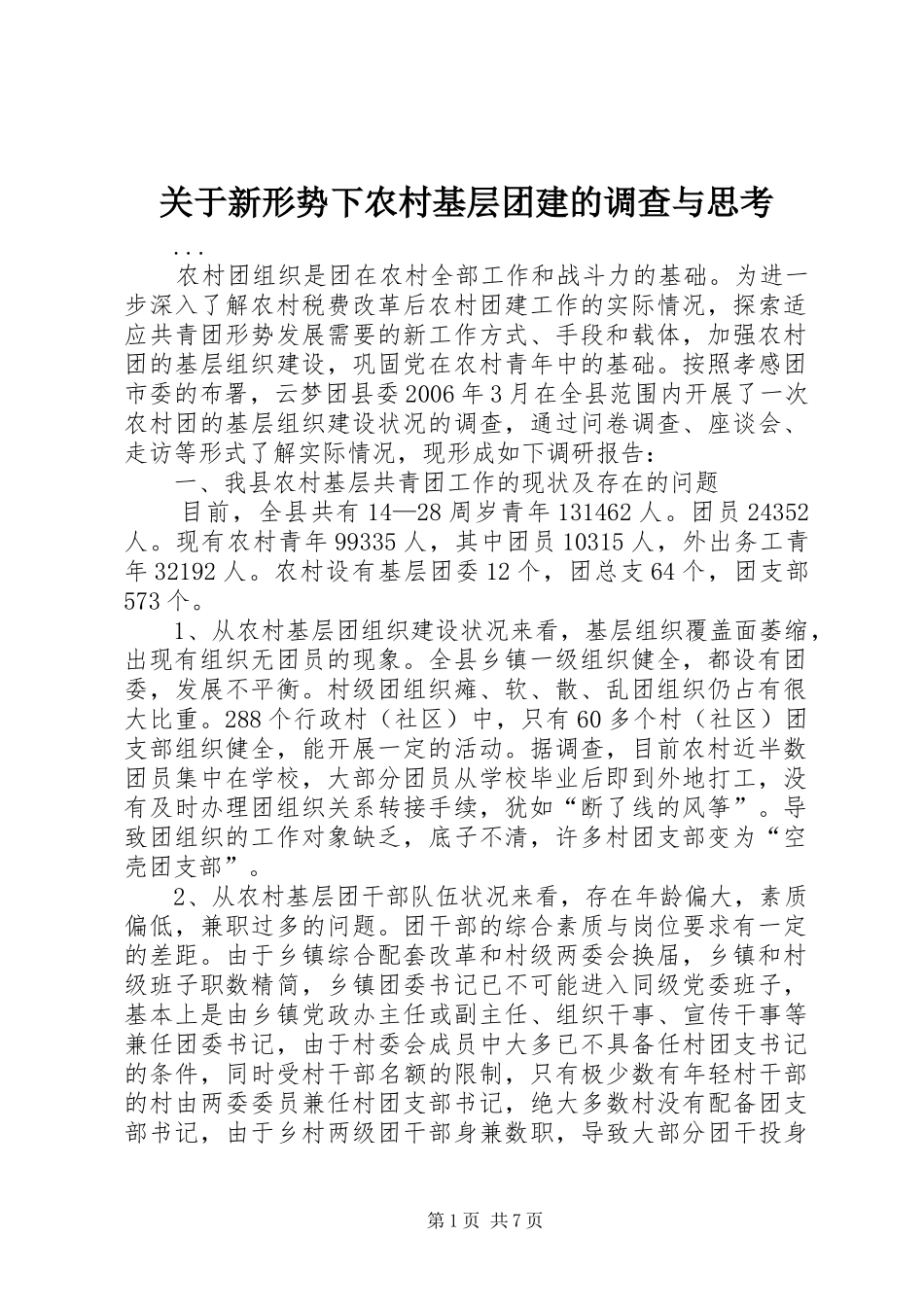 关于新形势下农村基层团建的调查与思考

...

农村团组织是团在农村全部工作和战斗力的基础。为进一步深入了解农村税费改革后农村团建工作的实际情况，探索适应共青团形势发展需要的新工作方式、手段和载体，加强农村团的基层组织建设，巩固党在农村青年中的基础。按照孝感团市委的布署，云梦团县委2006年3月在全县范围内开展了一次农村团的基层组织建设状况的调查，通过问卷调查、座谈会、走访等形式了解实际情况，现形成如下调研报告：

一、我县农村基层共青团工作的现状及存在的问题

目前，全县共有14—28周岁青年131462人。团员24352人。现有农村青年99335人，其中团员10315人，外出务工青年32192人。农村设有基层团委12个，团总支64个，团支部573个。

1、从农村基层团组织建设状况来看，基层组织覆盖面萎缩，出现有组织无团员的现象。全县乡镇一级组织健全，都设有团委，发展不平衡。村级团组织瘫、软、散、乱团组织仍占有很大比重。288个行政村（社区）中，只有60多个村（社区）团支部组织健全，能开展一定的活动。据调查，目前农村近半数团员集中在学校，大部分团员从学校毕业后即到外地打工，没有及时办理团组织关系转接手续，犹如“断了线的风筝”。导致团组织的工作对象缺乏，底子不清，许多村团支部变为“空壳团支部”。

2、从农村基层团干部队伍状况来看，存在年龄偏大，素质偏低，兼职过多的问题。团干部的综合素质与岗位要求有一定的差距。由于乡镇综合配套改革和村级两委会换届，乡镇和村级班子职数精简，乡镇团委书记已不可能进入同级党委班子，基本上是由乡镇党政办主任或副主任、组织干事、宣传干事等兼任团委书记，由于村委会成员中大多已不具备任村团支书记的条件，同时受村干部名额的限制，只有极少数有年轻村干部的村由两委委员兼任村团支部书记，绝大多数村没有配备团支部书记，由于乡村两级团干部身兼数职，导致大部分团干投身

第1页 共7页